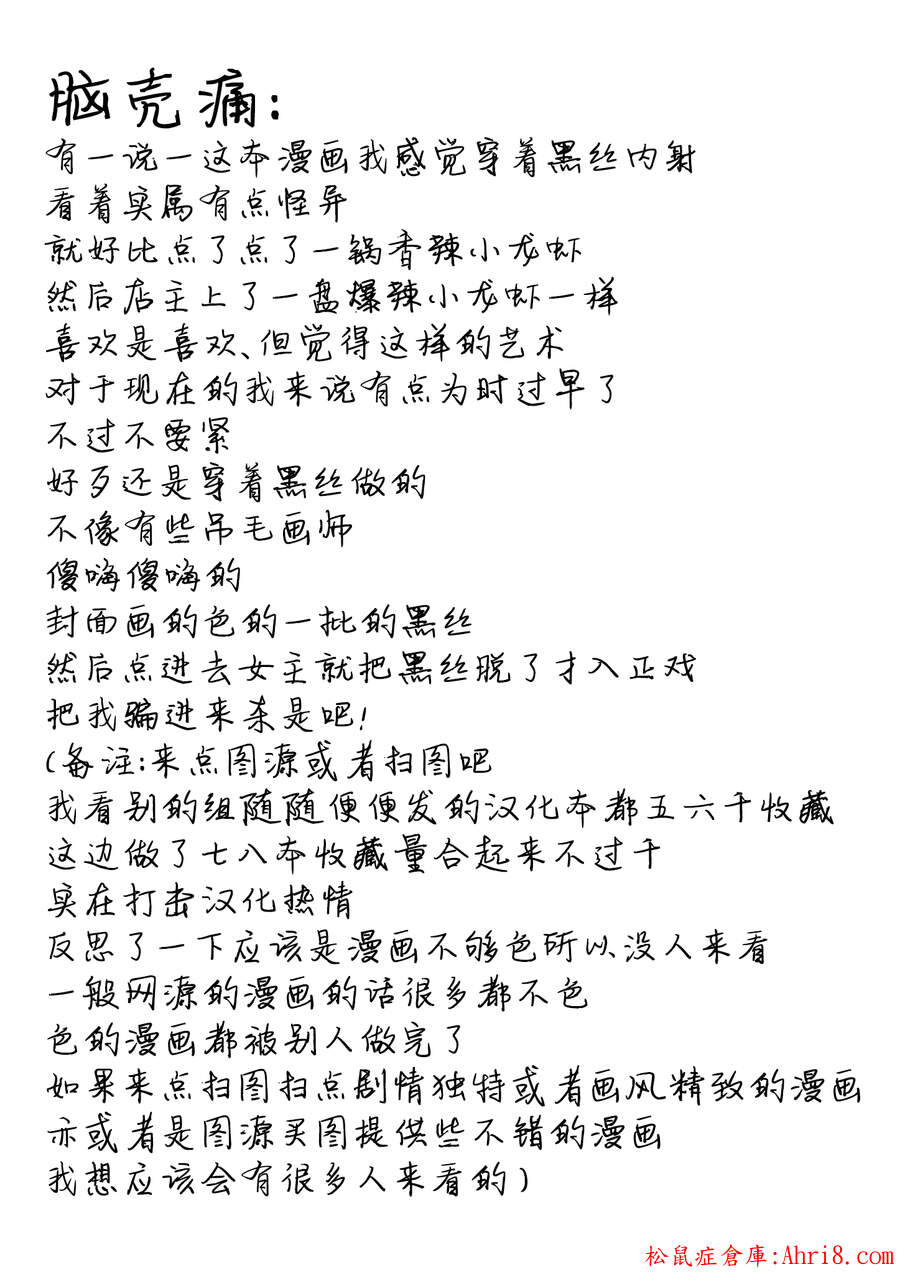 脑壳痛:
有一说一这本漫画我感觉穿着黑丝内射
看着实属有点怪异
就好比点了点了一锅香辣小龙虾
然后店主上了一盘爆辣小龙虾一样
喜欢是喜欢、但觉得这样的艺术
对于现在的我来说有点为时过早了
不过不要紧
好歹还是穿着黑丝做的
不像有些吊毛画师
傻嗨傻嗨的
封面画的色的一批的黑丝
然后点进去女主就把黑丝脱了才入正戏
把我骗进来杀是吧!
(备注:来点图源或者扫图吧
我看别的组随随便便发的汉化本都五六千收藏
这边做了七八本收藏量合起来不过千
实在打击汉化热情
反思了一下应该是漫画不够色所以没人来看
一般网源的漫画的话很多都不色
色的漫画都被别人做完了
如果来点扫图扫点剧情独特或者画风精致的漫画
亦或者是图源买图提供些不错的漫画
我想应该会有很多人来看的)

松鼠症倉庫:Ahri8.com